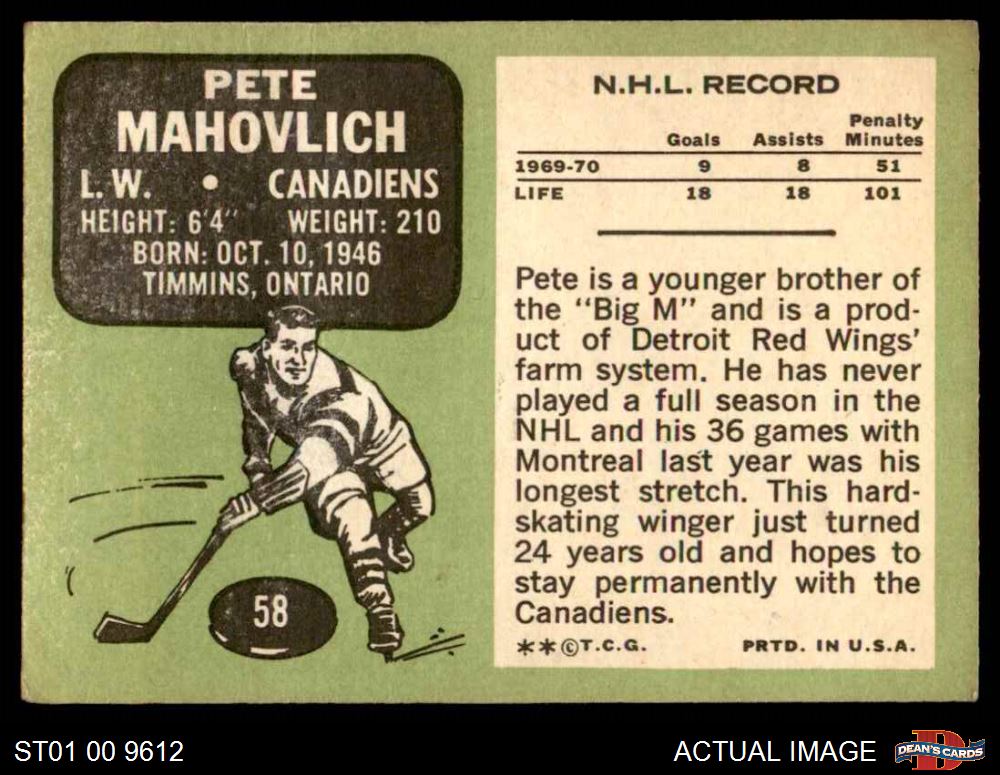 PETE
MAHOVLICH
L. W. • CANADIENS
HEIGHT: 6'4" WEIGHT: 210
BORN: OCT. 10, 1946
TIMMINS, ONTARIO

58

N.H.L. RECORD

|  | Goals | Assists | Penalty Minutes |
|---|---|---|---|
| 1969-70 | 9 | 8 | 51 |
| LIFE | 18 | 18 | 101 |

Pete is a younger brother of the "Big M" and is a product of Detroit Red Wings' farm system. He has never played a full season in the NHL and his 36 games with Montreal last year was his longest stretch. This hard-skating winger just turned 24 years old and hopes to stay permanently with the Canadiens.

**©T.C.G. PRTD. IN U.S.A.

ST01 00 9612

ACTUAL IMAGE

DEAN'S CARDS